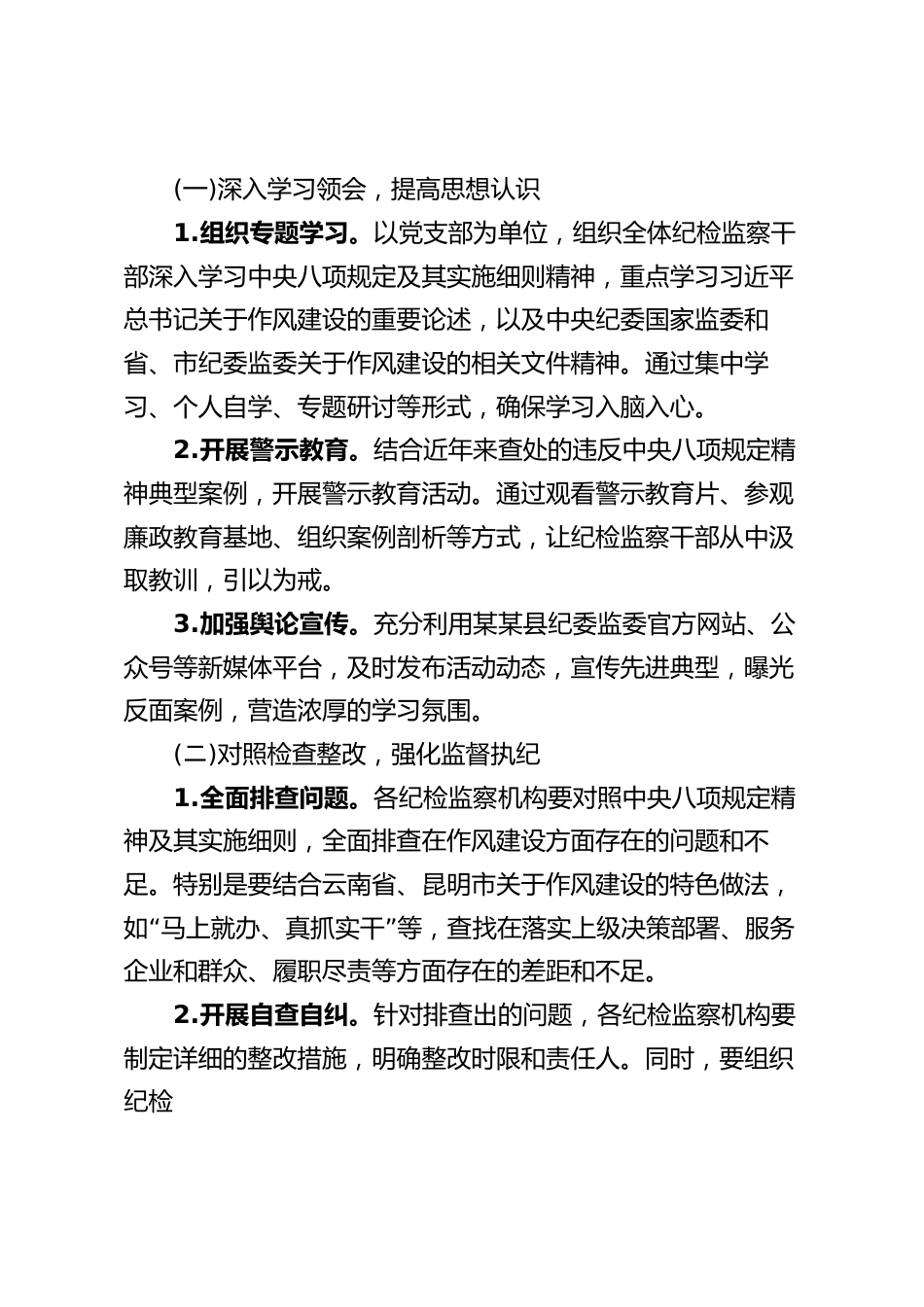 (一)深入学习领会，提高思想认识

1.组织专题学习。以党支部为单位，组织全体纪检监察干部深入学习中央八项规定及其实施细则精神，重点学习习近平总书记关于作风建设的重要论述，以及中央纪委国家监委和省、市纪委监委关于作风建设的相关文件精神。通过集中学习、个人自学、专题研讨等形式，确保学习入脑入心。

2.开展警示教育。结合近年来查处的违反中央八项规定精神典型案例，开展警示教育活动。通过观看警示教育片、参观廉政教育基地、组织案例剖析等方式，让纪检监察干部从中汲取教训，引以为戒。

3.加强舆论宣传。充分利用某某县纪委监委官方网站、公众号等新媒体平台，及时发布活动动态，宣传先进典型，曝光反面案例，营造浓厚的学习氛围。

(二)对照检查整改，强化监督执纪

1.全面排查问题。各纪检监察机构要对照中央八项规定精神及其实施细则，全面排查在作风建设方面存在的问题和不足。特别是要结合云南省、昆明市关于作风建设的特色做法，如“马上就办、真抓实干”等，查找在落实上级决策部署、服务企业和群众、履职尽责等方面存在的差距和不足。

2.开展自查自纠。针对排查出的问题，各纪检监察机构要制定详细的整改措施，明确整改时限和责任人。同时，要组织纪检